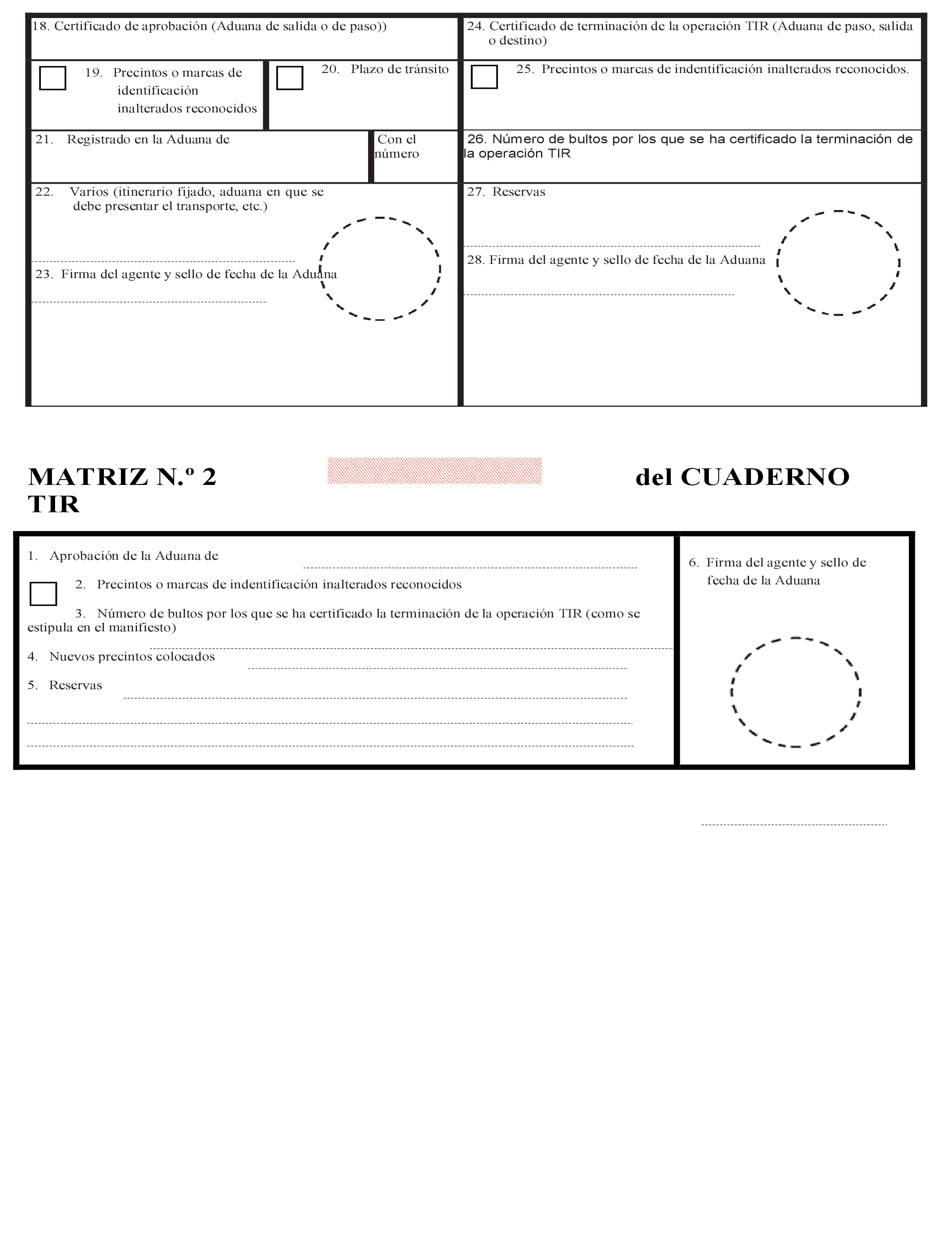 18. Certificado de aprobación (Aduana de salida o de paso))

19. Precintos o marcas de identificación inalterados reconocidos

20. Plazo de tránsito

21. Registrado en la Aduana de

Con el número

22. Varios (itinerario fijado, aduana en que se debe presentar el transporte, etc.)

23. Firma del agente y sello de fecha de la Aduana

24. Certificado de terminación de la operación TIR (Aduana de paso, salida o destino)

25. Precintos o marcas de indentificación inalterados reconocidos.

26. Número de bultos por los que se ha certificado la terminación de la operación TIR

27. Reservas

28. Firma del agente y sello de fecha de la Aduana

MATRIZ N.º 2 del CUADERNO TIR

1. Aprobación de la Aduana de

2. Precintos o marcas de indentificación inalterados reconocidos

3. Número de bultos por los que se ha certificado la terminación de la operación TIR (como se estipula en el manifiesto)

4. Nuevos precintos colocados

5. Reservas

6. Firma del agente y sello de fecha de la Aduana